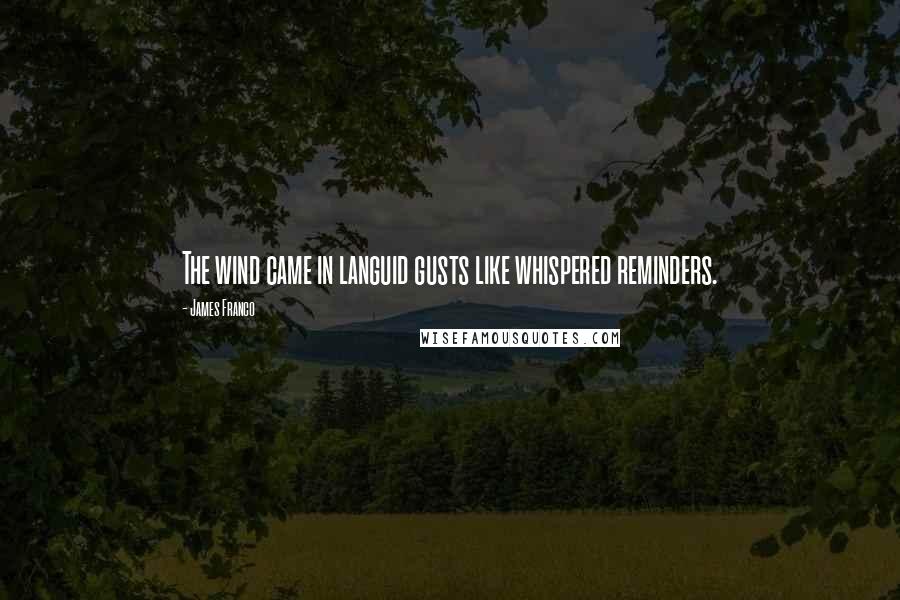 The wind came in languid gusts like whispered reminders.

- James Franco

WISEFAMOUSQUOTES.COM